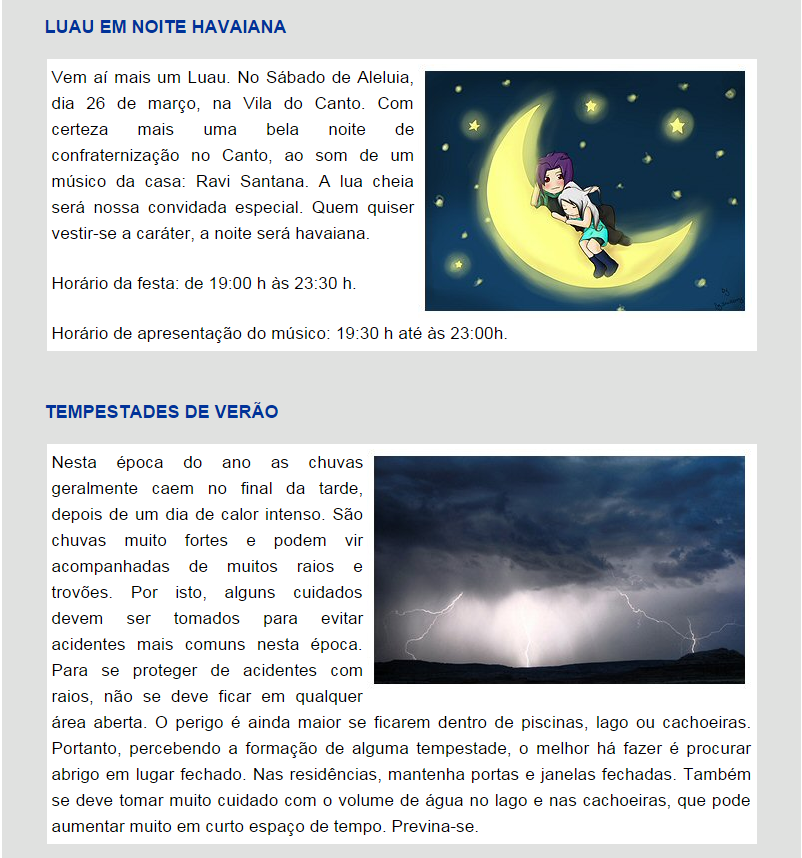 LUAU EM NOITE HAVAIANA

Vem aí mais um Luau. No Sábado de Aleluia, dia 26 de março, na Vila do Canto. Com certeza mais uma bela noite de confraternização no Canto, ao som de um músico da casa: Ravi Santana. A lua cheia será nossa convidada especial. Quem quiser vestir-se a caráter, a noite será havaiana.

Horário da festa: de 19:00 h às 23:30 h.

Horário de apresentação do músico: 19:30 h até às 23:00h.

TEMPESTADES DE VERÃO

Nesta época do ano as chuvas geralmente caem no final da tarde, depois de um dia de calor intenso. São chuvas muito fortes e podem vir acompanhadas de muitos raios e trovões. Por isto, alguns cuidados devem ser tomados para evitar acidentes mais comuns nesta época. Para se proteger de acidentes com raios, não se deve ficar em qualquer área aberta. O perigo é ainda maior se ficarem dentro de piscinas, lago ou cachoeiras. Portanto, percebendo a formação de alguma tempestade, o melhor há fazer é procurar abrigo em lugar fechado. Nas residências, mantenha portas e janelas fechadas. Também se deve tomar muito cuidado com o volume de água no lago e nas cachoeiras, que pode aumentar muito em curto espaço de tempo. Previna-se.